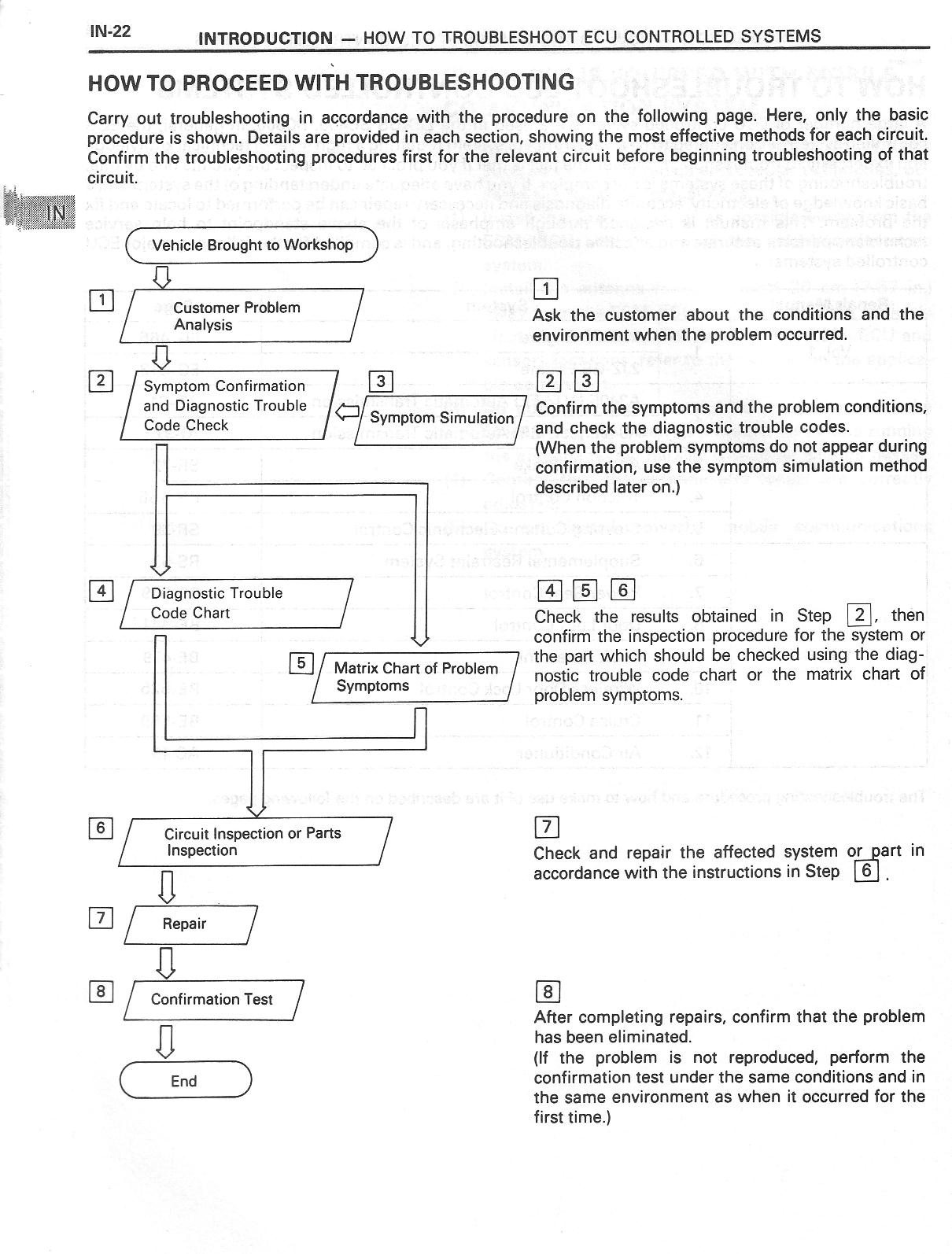 IN-22 INTRODUCTION — HOW TO TROUBLESHOOT ECU CONTROLLED SYSTEMS

HOW TO PROCEED WITH TROUBLESHOOTING

Carry out troubleshooting in accordance with the procedure on the following page. Here, only the basic procedure is shown. Details are provided in each section, showing the most effective methods for each circuit. Confirm the troubleshooting procedures first for the relevant circuit before beginning troubleshooting of that circuit.

IN

Vehicle Brought to Workshop

1 Customer Problem Analysis

2 Symptom Confirmation and Diagnostic Trouble Code Check

3 Symptom Simulation

4 Diagnostic Trouble Code Chart

5 Matrix Chart of Problem Symptoms

6 Circuit Inspection or Parts Inspection

7 Repair

8 Confirmation Test

End

1
Ask the customer about the conditions and the environment when the problem occurred.

2 3
Confirm the symptoms and the problem conditions, and check the diagnostic trouble codes.
(When the problem symptoms do not appear during confirmation, use the symptom simulation method described later on.)

4 5 6
Check the results obtained in Step 2, then confirm the inspection procedure for the system or the part which should be checked using the diagnostic trouble code chart or the matrix chart of problem symptoms.

7
Check and repair the affected system or part in accordance with the instructions in Step 6.

8
After completing repairs, confirm that the problem has been eliminated.
(If the problem is not reproduced, perform the confirmation test under the same conditions and in the same environment as when it occurred for the first time.)